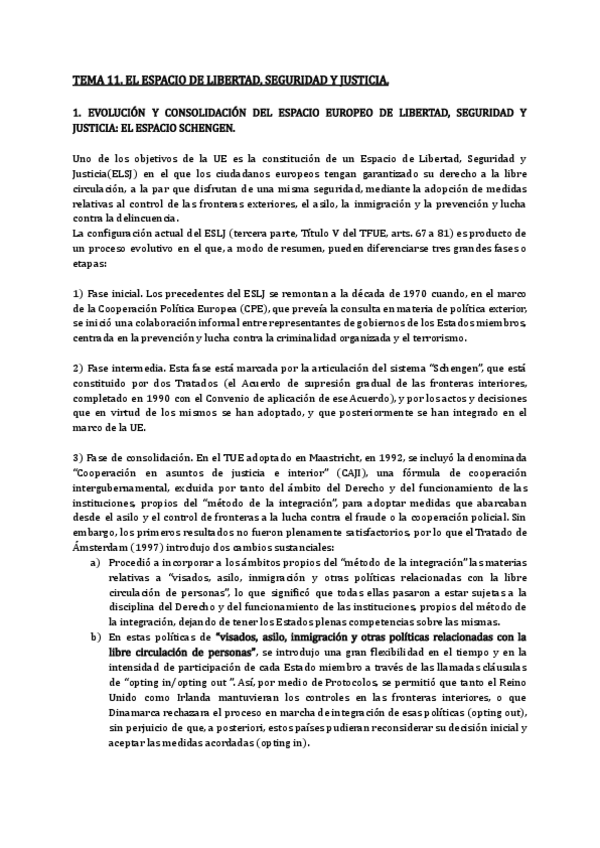 TEMA 11. EL ESPACIO DE LIBERTAD, SEGURIDAD Y JUSTICIA.

1. EVOLUCIÓN Y CONSOLIDACIÓN DEL ESPACIO EUROPEO DE LIBERTAD, SEGURIDAD Y JUSTICIA: EL ESPACIO SCHENGEN.

Uno de los objetivos de la UE es la constitución de un Espacio de Libertad, Seguridad y Justicia(ELSJ) en el que los ciudadanos europeos tengan garantizado su derecho a la libre circulación, a la par que disfrutan de una misma seguridad, mediante la adopción de medidas relativas al control de las fronteras exteriores, el asilo, la inmigración y la prevención y lucha contra la delincuencia.
La configuración actual del ESLJ (tercera parte, Título V del TFUE, arts. 67 a 81) es producto de un proceso evolutivo en el que, a modo de resumen, pueden diferenciarse tres grandes fases o etapas:

1) Fase inicial. Los precedentes del ESLJ se remontan a la década de 1970 cuando, en el marco de la Cooperación Política Europea (CPE), que preveía la consulta en materia de política exterior, se inició una colaboración informal entre representantes de gobiernos de los Estados miembros, centrada en la prevención y lucha contra la criminalidad organizada y el terrorismo.

2) Fase intermedia. Esta fase está marcada por la articulación del sistema "Schengen", que está constituido por dos Tratados (el Acuerdo de supresión gradual de las fronteras interiores, completado en 1990 con el Convenio de aplicación de ese Acuerdo), y por los actos y decisiones que en virtud de los mismos se han adoptado, y que posteriormente se han integrado en el marco de la UE.

3) Fase de consolidación. En el TUE adoptado en Maastricht, en 1992, se incluyó la denominada "Cooperación en asuntos de justicia e interior" (CAJI), una fórmula de cooperación intergubernamental, excluida por tanto del ámbito del Derecho y del funcionamiento de las instituciones, propios del "método de la integración", para adoptar medidas que abarcaban desde el asilo y el control de fronteras a la lucha contra el fraude o la cooperación policial. Sin embargo, los primeros resultados no fueron plenamente satisfactorios, por lo que el Tratado de Ámsterdam (1997) introdujo dos cambios sustanciales:
a) Procedió a incorporar a los ámbitos propios del "método de la integración" las materias relativas a "visados, asilo, inmigración y otras políticas relacionadas con la libre circulación de personas", lo que significó que todas ellas pasaron a estar sujetas a la disciplina del Derecho y del funcionamiento de las instituciones, propios del método de la integración, dejando de tener los Estados plenas competencias sobre las mismas.
b) En estas políticas de "visados, asilo, inmigración y otras políticas relacionadas con la libre circulación de personas", se introdujo una gran flexibilidad en el tiempo y en la intensidad de participación de cada Estado miembro a través de las llamadas cláusulas de "opting in/opting out ". Así, por medio de Protocolos, se permitió que tanto el Reino Unido como Irlanda mantuvieran los controles en las fronteras interiores, o que Dinamarca rechazara el proceso en marcha de integración de esas políticas (opting out), sin perjuicio de que, a posteriori, estos países pudieran reconsiderar su decisión inicial y aceptar las medidas acordadas (opting in).